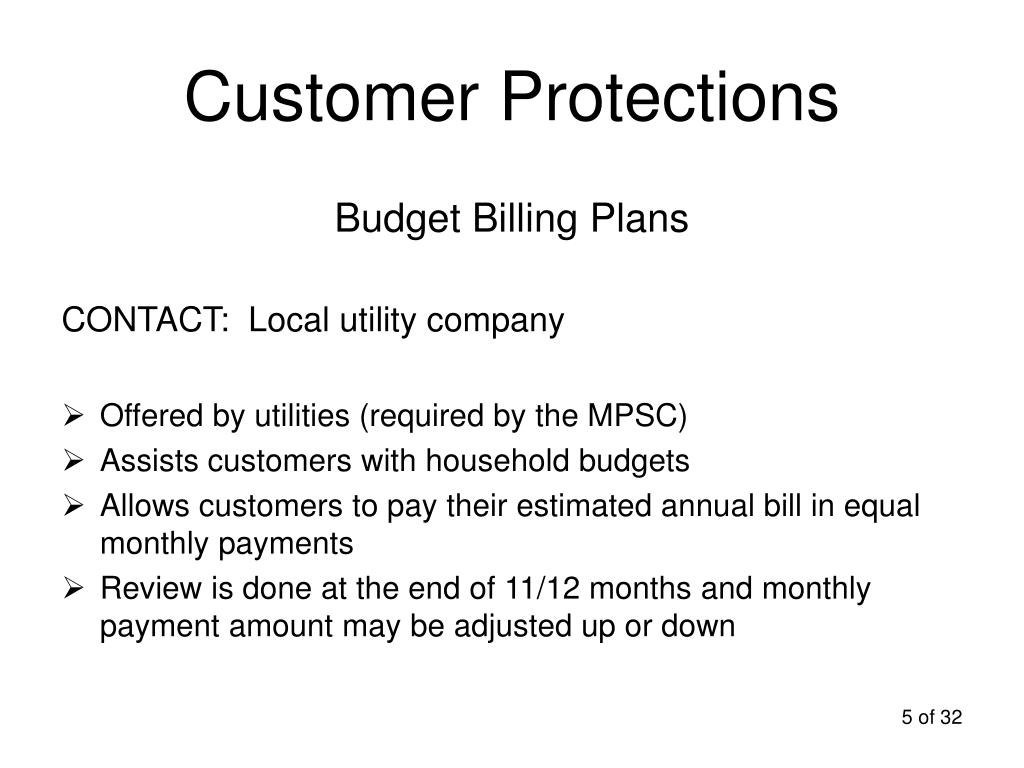 Customer Protections

Budget Billing Plans

CONTACT: Local utility company

➢ Offered by utilities (required by the MPSC)
➢ Assists customers with household budgets
➢ Allows customers to pay their estimated annual bill in equal monthly payments
➢ Review is done at the end of 11/12 months and monthly payment amount may be adjusted up or down

5 of 32